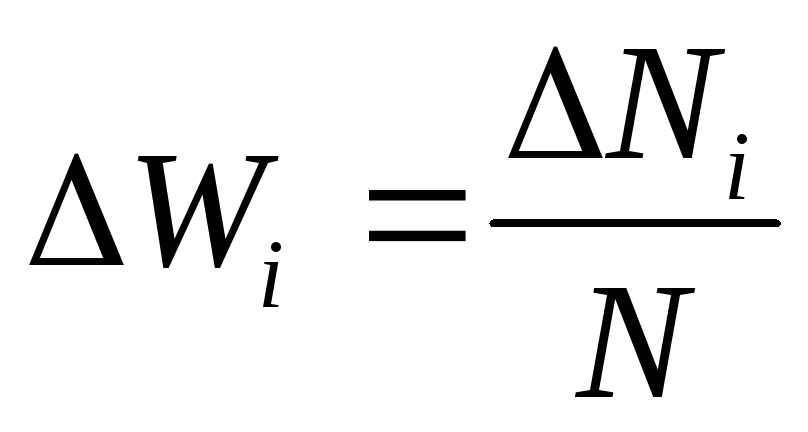 $\Delta W_i = \frac{\Delta N_i}{N}$